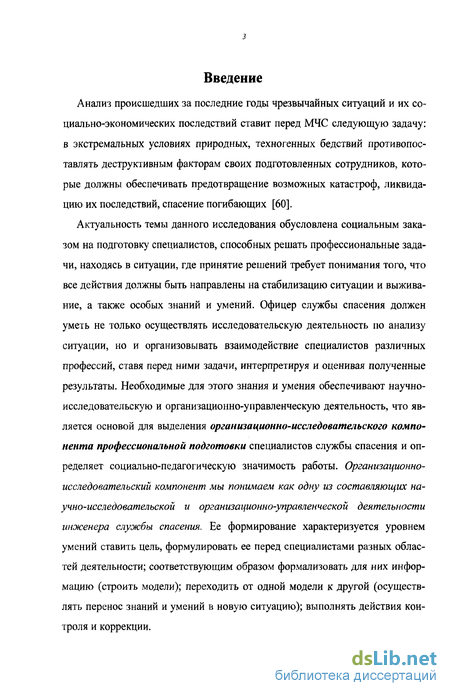 3

Введение

Анализ происшедших за последние годы чрезвычайных ситуаций и их социально-экономических последствий ставит перед МЧС следующую задачу: в экстремальных условиях природных, техногенных бедствий противопоставлять деструктивным факторам своих подготовленных сотрудников, которые должны обеспечивать предотвращение возможных катастроф, ликвидацию их последствий, спасение погибающих [60].

Актуальность темы данного исследования обусловлена социальным заказом на подготовку специалистов, способных решать профессиональные задачи, находясь в ситуации, где принятие решений требует понимания того, что все действия должны быть направлены на стабилизацию ситуации и выживание, а также особых знаний и умений. Офицер службы спасения должен уметь не только осуществлять исследовательскую деятельность по анализу ситуации, но и организовывать взаимодействие специалистов различных профессий, ставя перед ними задачи, интерпретируя и оценивая полученные результаты. Необходимые для этого знания и умения обеспечивают научно-исследовательскую и организационно-управленческую деятельность, что является основой для выделения организационно-исследовательского компонента профессиональной подготовки специалистов службы спасения и определяет социально-педагогическую значимость работы. Организационно-исследовательский компонент мы понимаем как одну из составляющих научно-исследовательской и организационно-управленческой деятельности инженера службы спасения. Ее формирование характеризуется уровнем умений ставить цель, формулировать ее перед специалистами разных областей деятельности; соответствующим образом формализовать для них информацию (строить модели); переходить от одной модели к другой (осуществлять перенос знаний и умений в новую ситуацию); выполнять действия контроля и коррекции.

dsLib.net
библиотека диссертаций